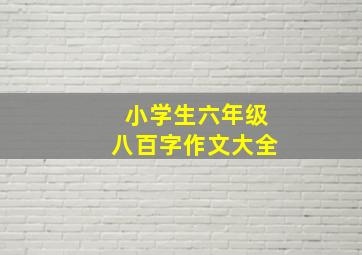 小学生六年级
八百字作文大全